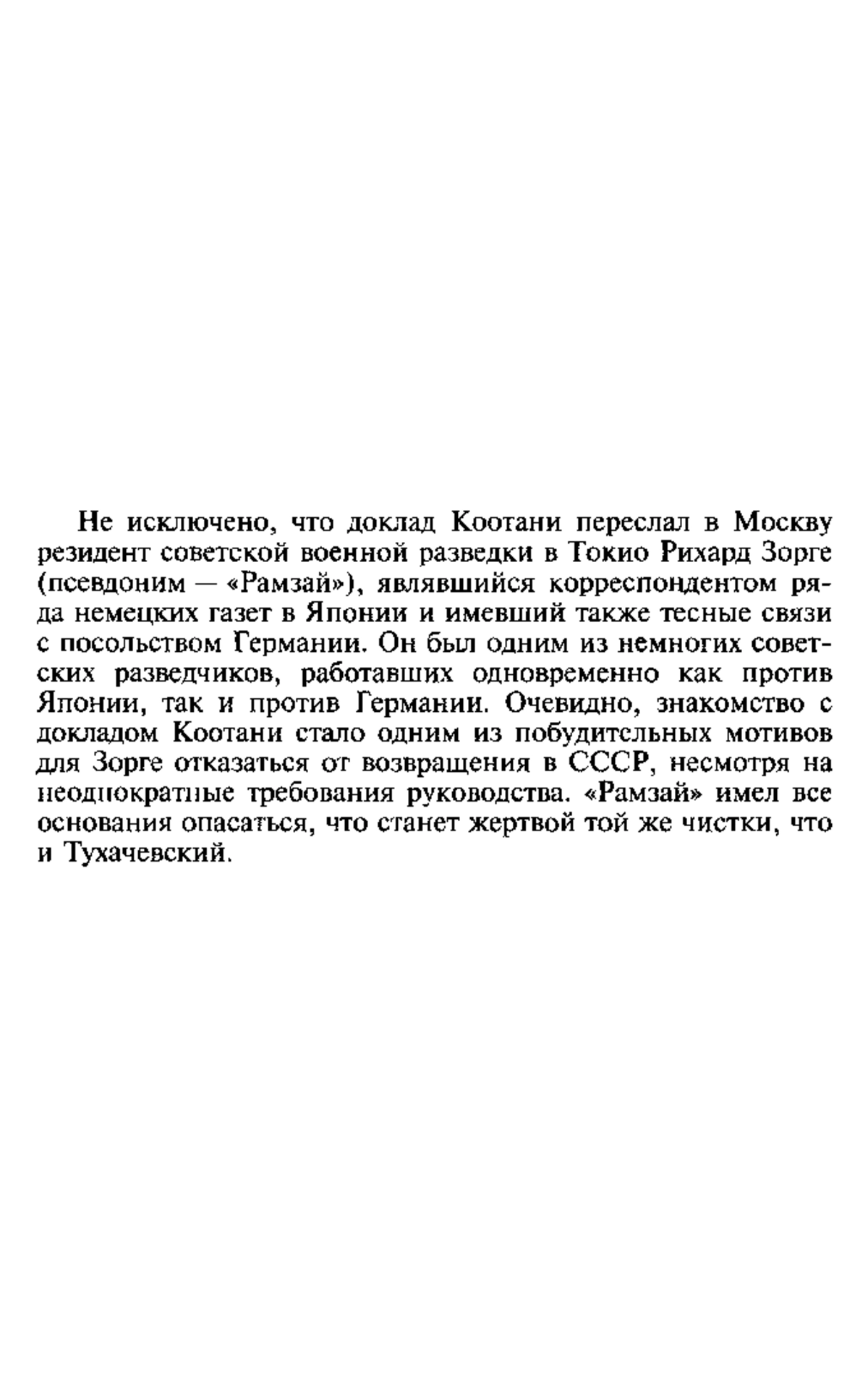 Не исключено, что доклад Коотани переслал в Москву резидент советской военной разведки в Токио Рихард Зорге (псевдоним — «Рамзай»), являвшийся корреспондентом ряда немецких газет в Японии и имевший также тесные связи с посольством Германии. Он был одним из немногих советских разведчиков, работавших одновременно как против Японии, так и против Германии. Очевидно, знакомство с докладом Коотани стало одним из побудительных мотивов для Зорге отказаться от возвращения в СССР, несмотря на неоднократные требования руководства. «Рамзай» имел все основания опасаться, что станет жертвой той же чистки, что и Тухачевский.